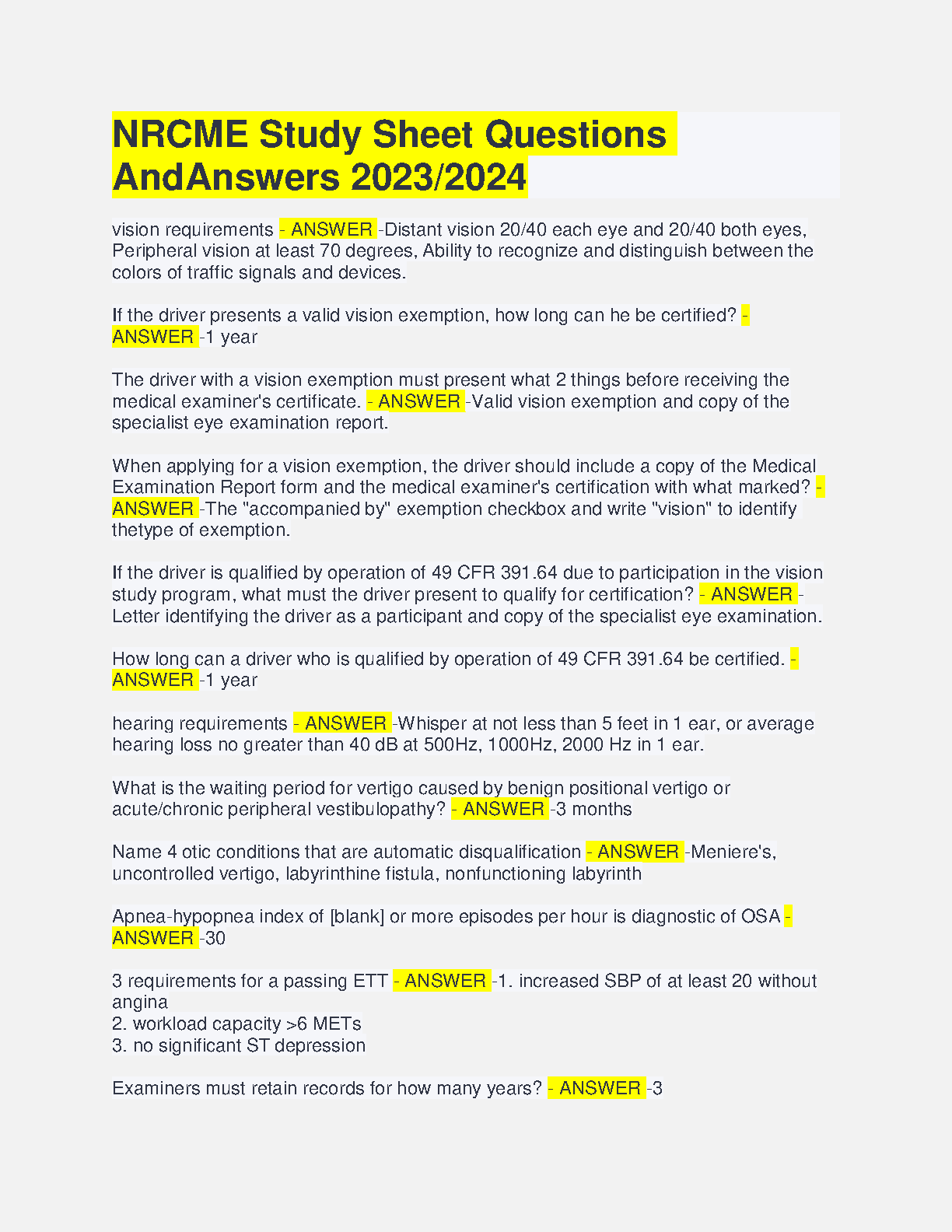 NRCME Study Sheet Questions AndAnswers 2023/2024

vision requirements - ANSWER -Distant vision 20/40 each eye and 20/40 both eyes, Peripheral vision at least 70 degrees, Ability to recognize and distinguish between the colors of traffic signals and devices.

If the driver presents a valid vision exemption, how long can he be certified? - ANSWER -1 year

The driver with a vision exemption must present what 2 things before receiving the medical examiner's certificate. - ANSWER -Valid vision exemption and copy of the specialist eye examination report.

When applying for a vision exemption, the driver should include a copy of the Medical Examination Report form and the medical examiner's certification with what marked? - ANSWER -The "accompanied by" exemption checkbox and write "vision" to identify thetype of exemption.

If the driver is qualified by operation of 49 CFR 391.64 due to participation in the vision study program, what must the driver present to qualify for certification? - ANSWER - Letter identifying the driver as a participant and copy of the specialist eye examination.

How long can a driver who is qualified by operation of 49 CFR 391.64 be certified. - ANSWER -1 year

hearing requirements - ANSWER -Whisper at not less than 5 feet in 1 ear, or average hearing loss no greater than 40 dB at 500Hz, 1000Hz, 2000 Hz in 1 ear.

What is the waiting period for vertigo caused by benign positional vertigo or acute/chronic peripheral vestibulopathy? - ANSWER -3 months

Name 4 otic conditions that are automatic disqualification - ANSWER -Meniere's, uncontrolled vertigo, labyrinthine fistula, nonfunctioning labyrinth

Apnea-hypopnea index of [blank] or more episodes per hour is diagnostic of OSA - ANSWER -30

3 requirements for a passing ETT - ANSWER -1. increased SBP of at least 20 without angina
2. workload capacity >6 METs
3. no significant ST depression

Examiners must retain records for how many years? - ANSWER -3